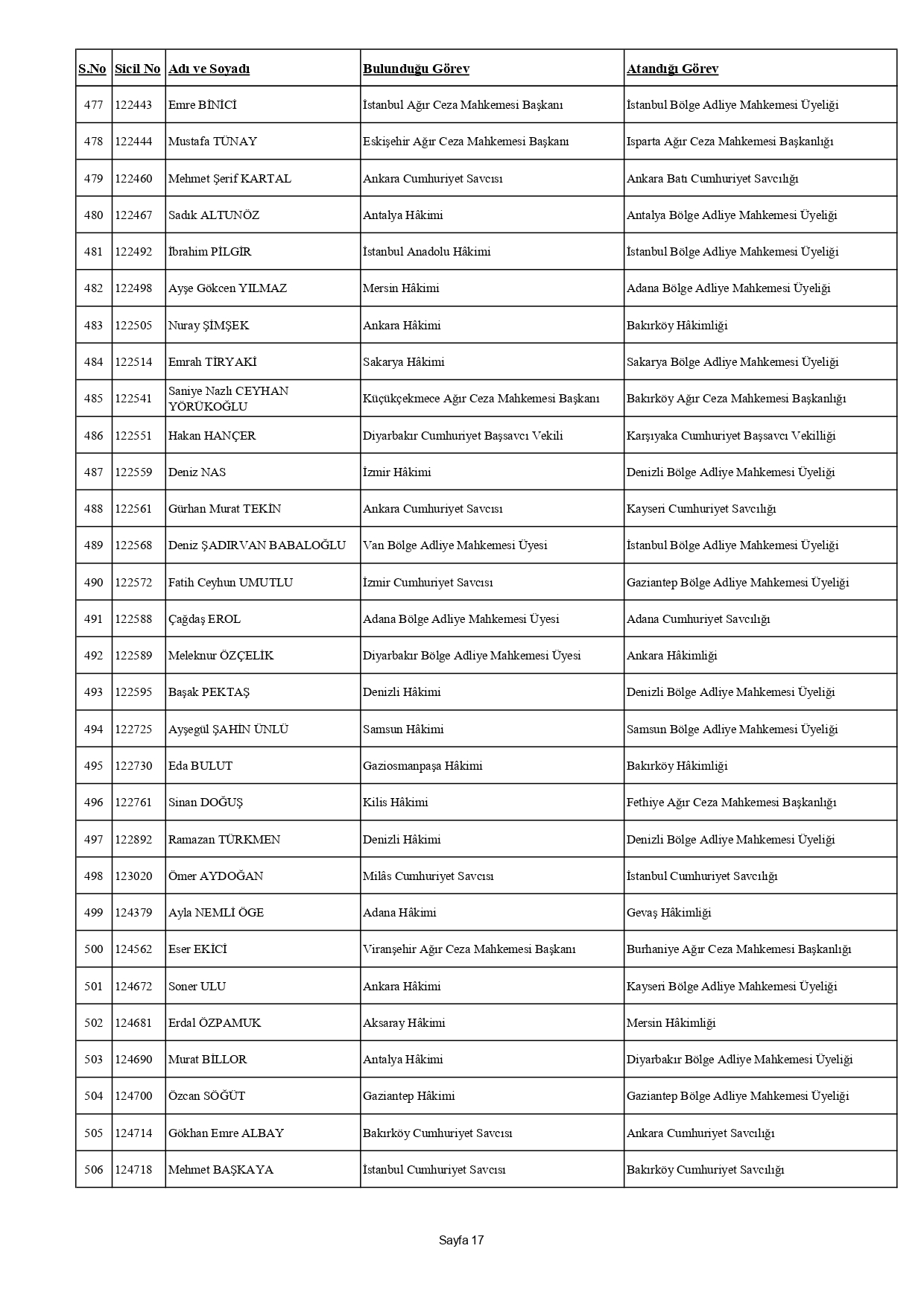 | S.No | Sicil No | Adı ve Soyadı | Bulunduğu Görev | Atandığı Görev |
|---|---|---|---|---|
| 477 | 122443 | Emre BİNİCİ | İstanbul Ağır Ceza Mahkemesi Başkanı | İstanbul Bölge Adliye Mahkemesi Üyeliği |
| 478 | 122444 | Mustafa TÜNAY | Eskişehir Ağır Ceza Mahkemesi Başkanı | Isparta Ağır Ceza Mahkemesi Başkanlığı |
| 479 | 122460 | Mehmet Şerif KARTAL | Ankara Cumhuriyet Savcısı | Ankara Batı Cumhuriyet Savcılığı |
| 480 | 122467 | Sadık ALTUNÖZ | Antalya Hâkimi | Antalya Bölge Adliye Mahkemesi Üyeliği |
| 481 | 122492 | İbrahim PİLGİR | İstanbul Anadolu Hâkimi | İstanbul Bölge Adliye Mahkemesi Üyeliği |
| 482 | 122498 | Ayşe Gökcen YILMAZ | Mersin Hâkimi | Adana Bölge Adliye Mahkemesi Üyeliği |
| 483 | 122505 | Nuray ŞİMŞEK | Ankara Hâkimi | Bakırköy Hâkimliği |
| 484 | 122514 | Emrah TİRYAKİ | Sakarya Hâkimi | Sakarya Bölge Adliye Mahkemesi Üyeliği |
| 485 | 122541 | Saniye Nazlı CEYHAN YÖRÜKOĞLU | Küçükçekmece Ağır Ceza Mahkemesi Başkanı | Bakırköy Ağır Ceza Mahkemesi Başkanlığı |
| 486 | 122551 | Hakan HANÇER | Diyarbakır Cumhuriyet Başsavcı Vekili | Karşıyaka Cumhuriyet Başsavcı Vekilliği |
| 487 | 122559 | Deniz NAS | İzmir Hâkimi | Denizli Bölge Adliye Mahkemesi Üyeliği |
| 488 | 122561 | Gürhan Murat TEKİN | Ankara Cumhuriyet Savcısı | Kayseri Cumhuriyet Savcılığı |
| 489 | 122568 | Deniz ŞADIRVAN BABALOĞLU | Van Bölge Adliye Mahkemesi Üyesi | İstanbul Bölge Adliye Mahkemesi Üyeliği |
| 490 | 122572 | Fatih Ceyhun UMUTLU | İzmir Cumhuriyet Savcısı | Gaziantep Bölge Adliye Mahkemesi Üyeliği |
| 491 | 122588 | Çağdaş EROL | Adana Bölge Adliye Mahkemesi Üyesi | Adana Cumhuriyet Savcılığı |
| 492 | 122589 | Meleknur ÖZÇELİK | Diyarbakır Bölge Adliye Mahkemesi Üyesi | Ankara Hâkimliği |
| 493 | 122595 | Başak PEKTAŞ | Denizli Hâkimi | Denizli Bölge Adliye Mahkemesi Üyeliği |
| 494 | 122725 | Ayşegül ŞAHİN ÜNLÜ | Samsun Hâkimi | Samsun Bölge Adliye Mahkemesi Üyeliği |
| 495 | 122730 | Eda BULUT | Gaziosmanpaşa Hâkimi | Bakırköy Hâkimliği |
| 496 | 122761 | Sinan DOĞUŞ | Kilis Hâkimi | Fethiye Ağır Ceza Mahkemesi Başkanlığı |
| 497 | 122892 | Ramazan TÜRKMEN | Denizli Hâkimi | Denizli Bölge Adliye Mahkemesi Üyeliği |
| 498 | 123020 | Ömer AYDOĞAN | Milâs Cumhuriyet Savcısı | İstanbul Cumhuriyet Savcılığı |
| 499 | 124379 | Ayla NEMLİ ÖGE | Adana Hâkimi | Gevaş Hâkimliği |
| 500 | 124562 | Eser EKİCİ | Viranşehir Ağır Ceza Mahkemesi Başkanı | Burhaniye Ağır Ceza Mahkemesi Başkanlığı |
| 501 | 124672 | Soner ULU | Ankara Hâkimi | Kayseri Bölge Adliye Mahkemesi Üyeliği |
| 502 | 124681 | Erdal ÖZPAMUK | Aksaray Hâkimi | Mersin Hâkimliği |
| 503 | 124690 | Murat BİLLOR | Antalya Hâkimi | Diyarbakır Bölge Adliye Mahkemesi Üyeliği |
| 504 | 124700 | Özcan SÖĞÜT | Gaziantep Hâkimi | Gaziantep Bölge Adliye Mahkemesi Üyeliği |
| 505 | 124714 | Gökhan Emre ALBAY | Bakırköy Cumhuriyet Savcısı | Ankara Cumhuriyet Savcılığı |
| 506 | 124718 | Mehmet BAŞKAYA | İstanbul Cumhuriyet Savcısı | Bakırköy Cumhuriyet Savcılığı |

Sayfa 17